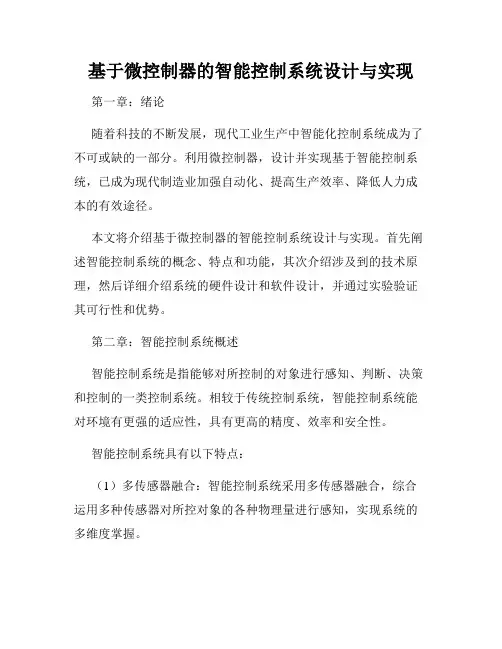 基于微控制器的智能控制系统设计与实现

第一章：绪论

随着科技的不断发展，现代工业生产中智能化控制系统成为了不可或缺的一部分。利用微控制器，设计并实现基于智能控制系统，已成为现代制造业加强自动化、提高生产效率、降低人力成本的有效途径。

本文将介绍基于微控制器的智能控制系统设计与实现。首先阐述智能控制系统的概念、特点和功能，其次介绍涉及到的技术原理，然后详细介绍系统的硬件设计和软件设计，并通过实验验证其可行性和优势。

第二章：智能控制系统概述

智能控制系统是指能够对所控制的对象进行感知、判断、决策和控制的一类控制系统。相较于传统控制系统，智能控制系统能对环境有更强的适应性，具有更高的精度、效率和安全性。

智能控制系统具有以下特点：

（1）多传感器融合：智能控制系统采用多传感器融合，综合运用多种传感器对所控对象的各种物理量进行感知，实现系统的多维度掌握。